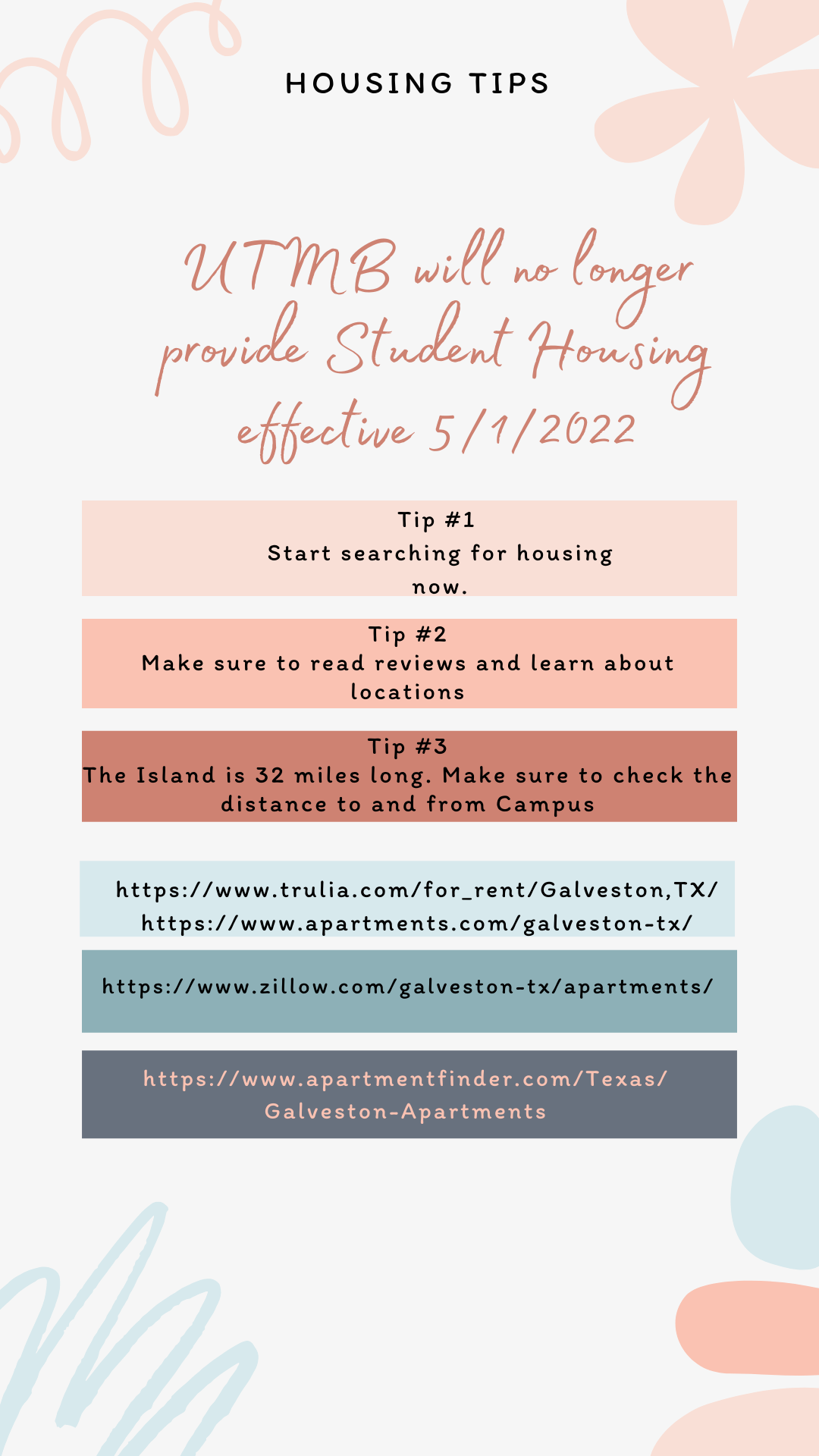 HOUSING TIPS

UTMB will no longer provide Student Housing effective 5/1/2022

Tip #1
Start searching for housing now.

Tip #2
Make sure to read reviews and learn about locations

Tip #3
The Island is 32 miles long. Make sure to check the distance to and from Campus

https://www.trulia.com/for_rent/Galveston,TX/
https://www.apartments.com/galveston-tx/

https://www.zillow.com/galveston-tx/apartments/

https://www.apartmentfinder.com/Texas/Galveston-Apartments